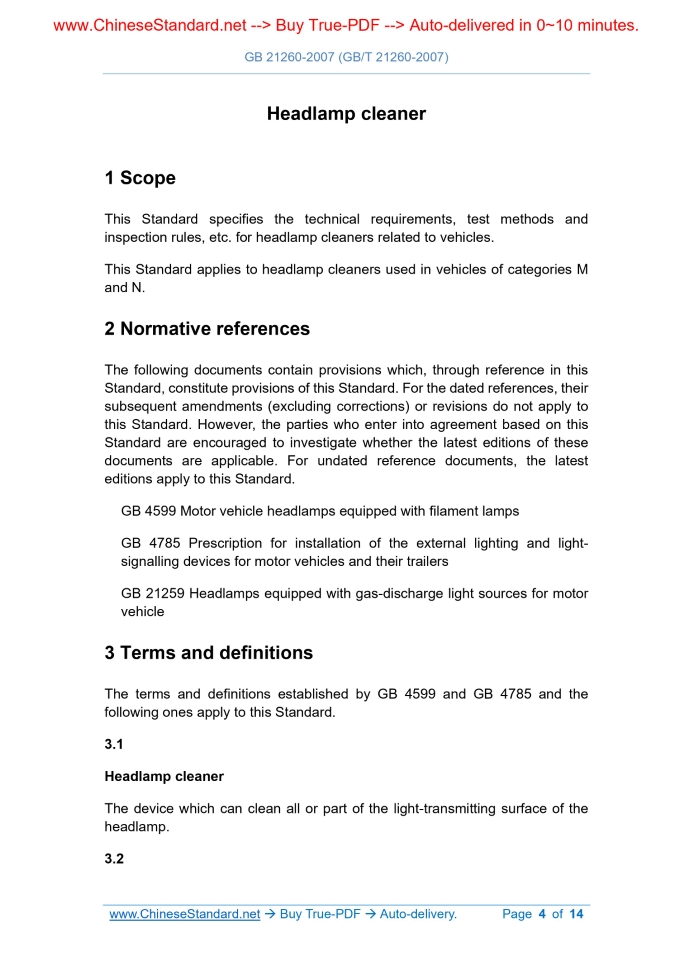 www.ChineseStandard.net --> Buy True-PDF --> Auto-delivered in 0~10 minutes.

GB 21260-2007 (GB/T 21260-2007)

Headlamp cleaner

1 Scope

This Standard specifies the technical requirements, test methods and inspection rules, etc. for headlamp cleaners related to vehicles.

This Standard applies to headlamp cleaners used in vehicles of categories M and N.

2 Normative references

The following documents contain provisions which, through reference in this Standard, constitute provisions of this Standard. For the dated references, their subsequent amendments (excluding corrections) or revisions do not apply to this Standard. However, the parties who enter into agreement based on this Standard are encouraged to investigate whether the latest editions of these documents are applicable. For undated reference documents, the latest editions apply to this Standard.

GB 4599 Motor vehicle headlamps equipped with filament lamps

GB 4785 Prescription for installation of the external lighting and light-signalling devices for motor vehicles and their trailers

GB 21259 Headlamps equipped with gas-discharge light sources for motor vehicle

3 Terms and definitions

The terms and definitions established by GB 4599 and GB 4785 and the following ones apply to this Standard.

3.1

Headlamp cleaner

The device which can clean all or part of the light-transmitting surface of the headlamp.

3.2

www.ChineseStandard.net → Buy True-PDF → Auto-delivery. Page 4 of 14